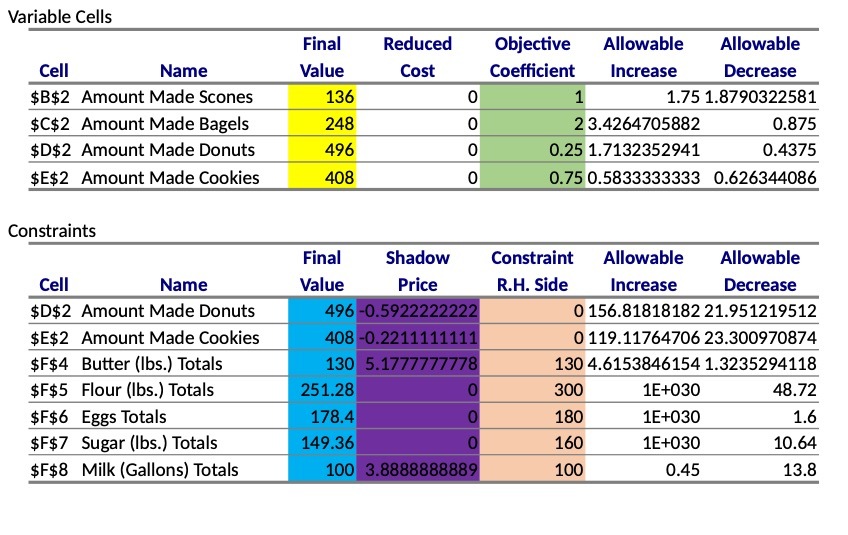 Variable Cells

| Cell | Name | Final Value | Reduced Cost | Objective Coefficient | Allowable Increase | Allowable Decrease |
|---|---|---|---|---|---|---|
| \$B\$2 | Amount Made Scones | 136 | 0 | 1 | 1.75 | 1.8790322581 |
| \$C\$2 | Amount Made Bagels | 248 | 0 | 2 | 3.4264705882 | 0.875 |
| \$D\$2 | Amount Made Donuts | 496 | 0 | 0.25 | 1.7132352941 | 0.4375 |
| \$E\$2 | Amount Made Cookies | 408 | 0 | 0.75 | 0.5833333333 | 0.626344086 |

Constraints

| Cell | Name | Final Value | Shadow Price | Constraint R.H. Side | Allowable Increase | Allowable Decrease |
|---|---|---|---|---|---|---|
| \$D\$2 | Amount Made Donuts | 496 | -0.5922222222 | 0 | 156.81818182 | 21.951219512 |
| \$E\$2 | Amount Made Cookies | 408 | -0.2211111111 | 0 | 119.11764706 | 23.300970874 |
| \$F\$4 | Butter (lbs.) Totals | 130 | 5.1777777778 | 130 | 4.6153846154 | 1.3235294118 |
| \$F\$5 | Flour (lbs.) Totals | 251.28 | 0 | 300 | 1E+030 | 48.72 |
| \$F\$6 | Eggs Totals | 178.4 | 0 | 180 | 1E+030 | 1.6 |
| \$F\$7 | Sugar (lbs.) Totals | 149.36 | 0 | 160 | 1E+030 | 10.64 |
| \$F\$8 | Milk (Gallons) Totals | 100 | 3.8888888889 | 100 | 0.45 | 13.8 |